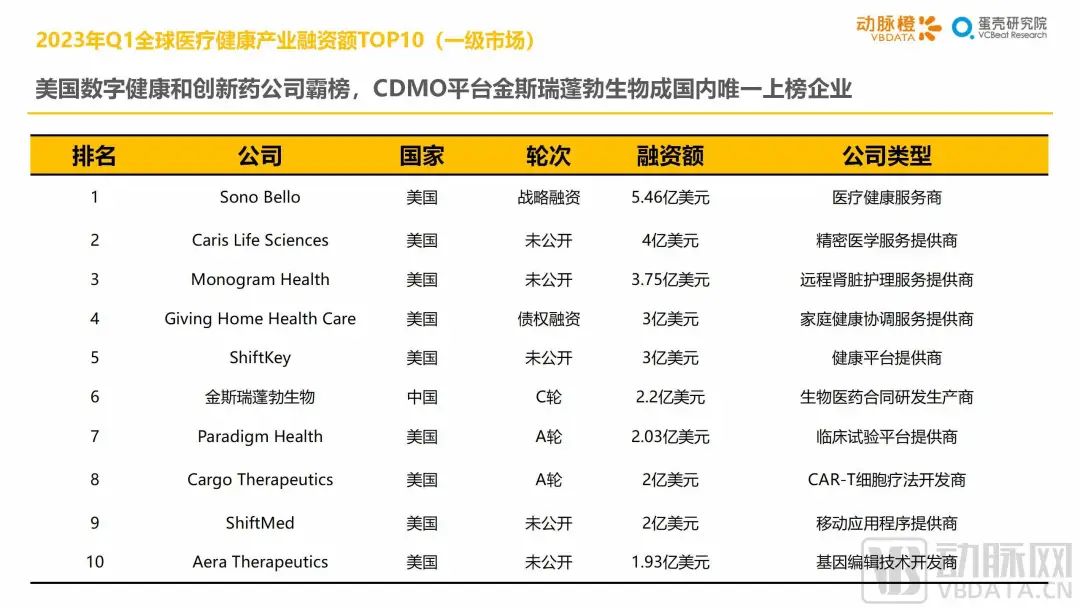 2023年Q1全球医疗健康产业融资额TOP10（一级市场）

动脉橙 VBDATA 蛋壳研究院 VCBeat Research

美国数字健康和创新药公司霸榜，CDMO平台金斯瑞蓬勃生物成国内唯一上榜企业

| 排名 | 公司 | 国家 | 轮次 | 融资额 | 公司类型 |
|---|---|---|---|---|---|
| 1 | Sono Bello | 美国 | 战略融资 | 5.46亿美元 | 医疗健康服务商 |
| 2 | Caris Life Sciences | 美国 | 未公开 | 4亿美元 | 精密医学服务提供商 |
| 3 | Monogram Health | 美国 | 未公开 | 3.75亿美元 | 远程肾脏护理服务提供商 |
| 4 | Giving Home Health Care | 美国 | 债权融资 | 3亿美元 | 家庭健康协调服务提供商 |
| 5 | ShiftKey | 美国 | 未公开 | 3亿美元 | 健康平台提供商 |
| 6 | 金斯瑞蓬勃生物 | 中国 | C轮 | 2.2亿美元 | 生物医药合同研发生产商 |
| 7 | Paradigm Health | 美国 | A轮 | 2.03亿美元 | 临床试验平台提供商 |
| 8 | Cargo Therapeutics | 美国 | A轮 | 2亿美元 | CAR-T细胞疗法开发商 |
| 9 | ShiftMed | 美国 | 未公开 | 2亿美元 | 移动应用程序提供商 |
| 10 | Aera Therapeutics | 美国 | 未公开 | 1.93亿美元 | 基因编辑技术开发商 |

动脉网 VBDATA.CN